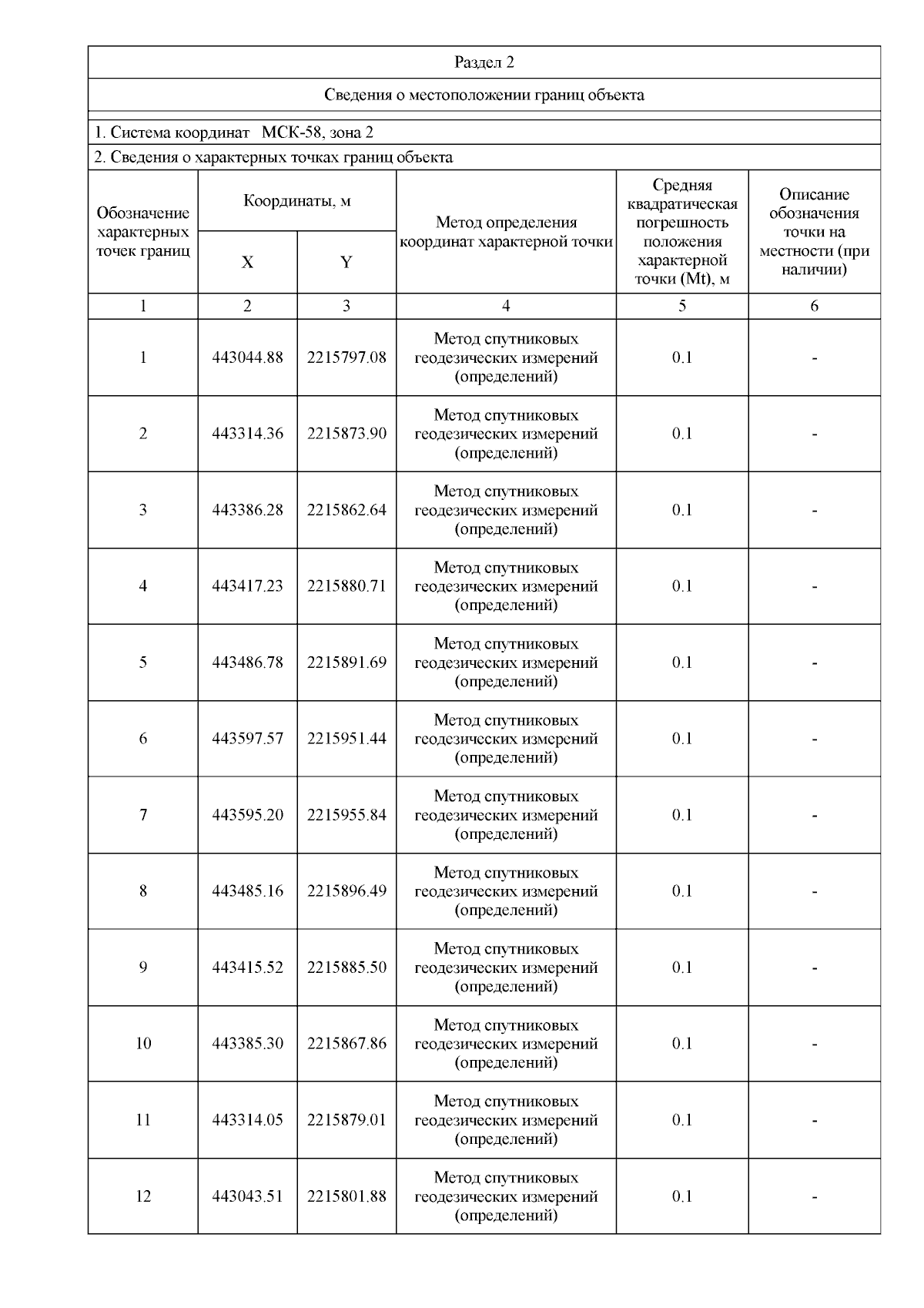 Раздел 2

Сведения о местоположении границ объекта

1. Система координат МСК-58, зона 2

2. Сведения о характерных точках границ объекта

| Обозначение характерных точек границ | Координаты, м X | Координаты, м Y | Метод определения координат характерной точки | Средняя квадратическая погрешность положения характерной точки (Mt), м | Описание обозначения точки на местности (при наличии) |
|---|---|---|---|---|---|
| 1 | 2 | 3 | 4 | 5 | 6 |
| 1 | 443044.88 | 2215797.08 | Метод спутниковых геодезических измерений (определений) | 0.1 | - |
| 2 | 443314.36 | 2215873.90 | Метод спутниковых геодезических измерений (определений) | 0.1 | - |
| 3 | 443386.28 | 2215862.64 | Метод спутниковых геодезических измерений (определений) | 0.1 | - |
| 4 | 443417.23 | 2215880.71 | Метод спутниковых геодезических измерений (определений) | 0.1 | - |
| 5 | 443486.78 | 2215891.69 | Метод спутниковых геодезических измерений (определений) | 0.1 | - |
| 6 | 443597.57 | 2215951.44 | Метод спутниковых геодезических измерений (определений) | 0.1 | - |
| 7 | 443595.20 | 2215955.84 | Метод спутниковых геодезических измерений (определений) | 0.1 | - |
| 8 | 443485.16 | 2215896.49 | Метод спутниковых геодезических измерений (определений) | 0.1 | - |
| 9 | 443415.52 | 2215885.50 | Метод спутниковых геодезических измерений (определений) | 0.1 | - |
| 10 | 443385.30 | 2215867.86 | Метод спутниковых геодезических измерений (определений) | 0.1 | - |
| 11 | 443314.05 | 2215879.01 | Метод спутниковых геодезических измерений (определений) | 0.1 | - |
| 12 | 443043.51 | 2215801.88 | Метод спутниковых геодезических измерений (определений) | 0.1 | - |